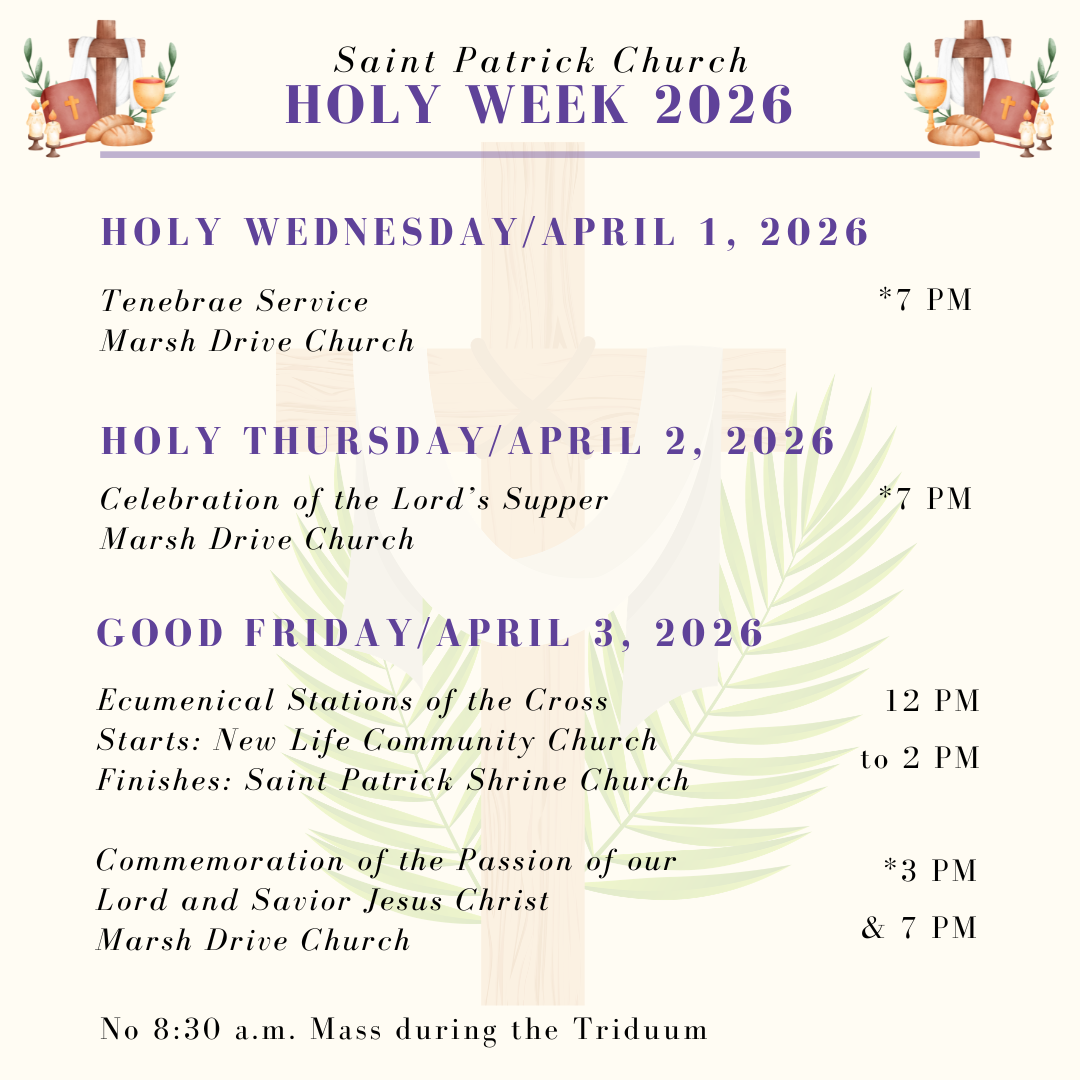 Saint Patrick Church
HOLY WEEK 2026

HOLY WEDNESDAY/APRIL 1, 2026

Tenebrae Service
Marsh Drive Church

*7 PM

HOLY THURSDAY/APRIL 2, 2026

Celebration of the Lord's Supper
Marsh Drive Church

*7 PM

GOOD FRIDAY/APRIL 3, 2026

Ecumenical Stations of the Cross
Starts: New Life Community Church
Finishes: Saint Patrick Shrine Church

12 PM
to 2 PM

Commemoration of the Passion of our Lord and Savior Jesus Christ
Marsh Drive Church

*3 PM
& 7 PM

No 8:30 a.m. Mass during the Triduum